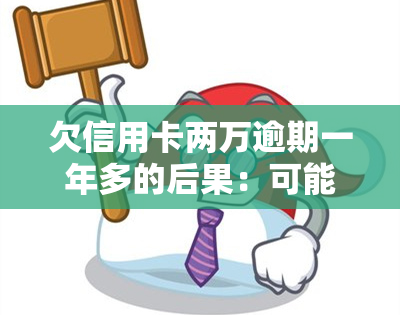 欠信用卡两万逾期一年多的后果：可能